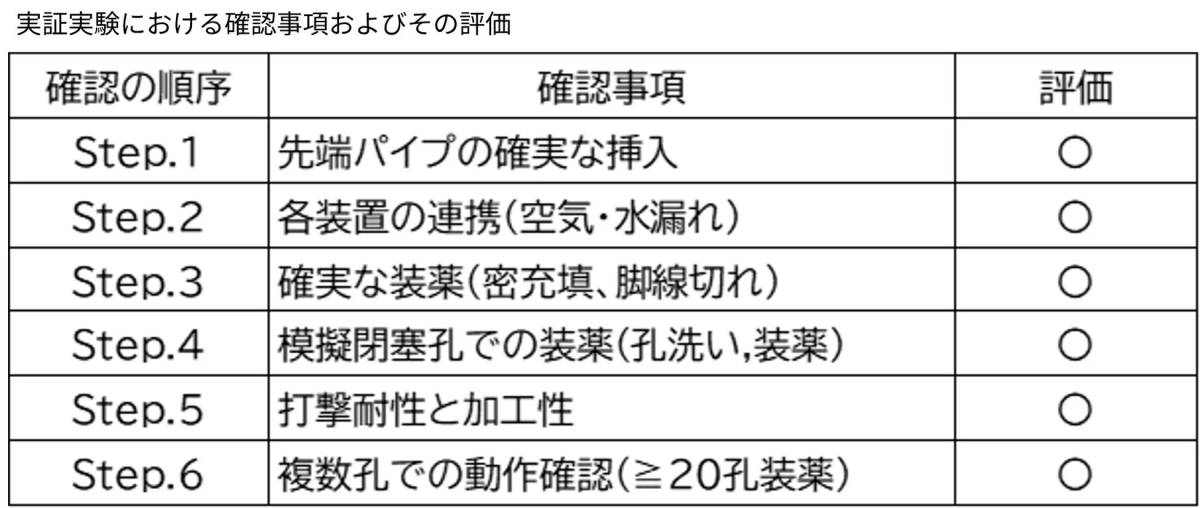 実証実験における確認事項およびその評価

| 確認の順序 | 確認事項 | 評価 |
|---|---|---|
| Step.1 | 先端パイプの確実な挿入 | ○ |
| Step.2 | 各装置の連携(空気・水漏れ) | ○ |
| Step.3 | 確実な装薬(密充填、脚線切れ) | ○ |
| Step.4 | 模擬閉塞孔での装薬(孔洗い,装薬) | ○ |
| Step.5 | 打撃耐性と加工性 | ○ |
| Step.6 | 複数孔での動作確認(≧20孔装薬) | ○ |